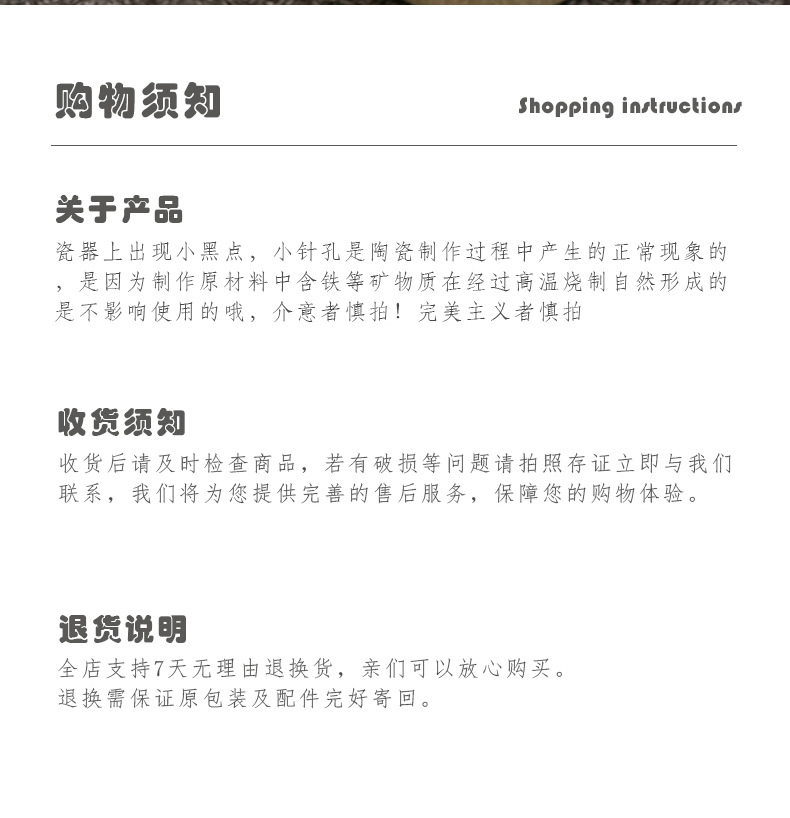 购物须知

Shopping instructions

关于产品

瓷器上出现小黑点，小针孔是陶瓷制作过程中产生的正常现象的，是因为制作原材料中含铁等矿物质在经过高温烧制自然形成的是不影响使用的哦，介意者慎拍！完美主义者慎拍

收货须知

收货后请及时检查商品，若有破损等问题请拍照存证立即与我们联系，我们将为您提供完善的售后服务，保障您的购物体验。

退货说明

全店支持7天无理由退换货，亲们可以放心购买。
退换需保证原包装及配件完好寄回。